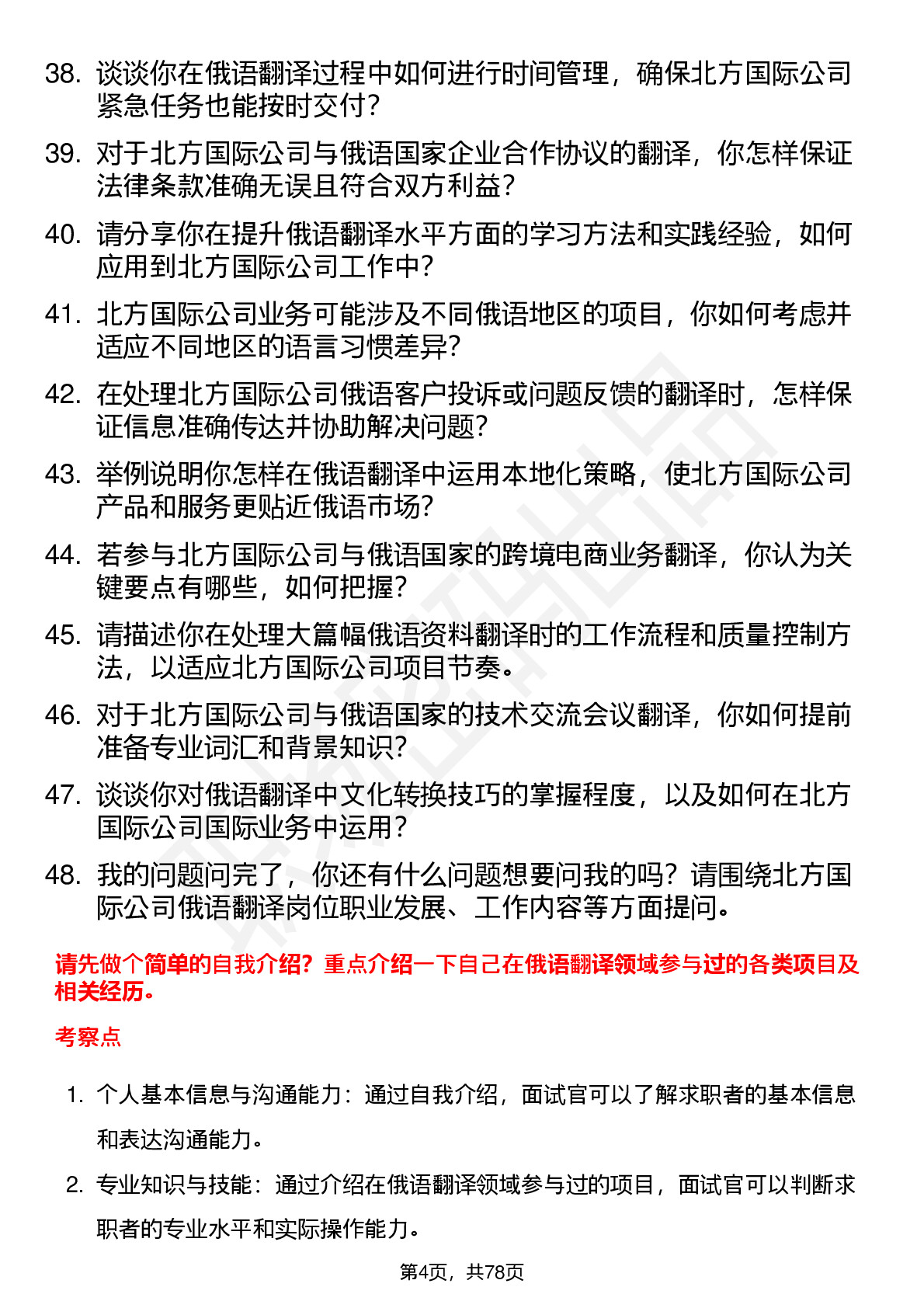 38. 谈谈你在俄语翻译过程中如何进行时间管理，确保北方国际公司紧急任务也能按时交付？

39. 对于北方国际公司与俄语国家企业合作协议的翻译，你怎样保证法律条款准确无误且符合双方利益？

40. 请分享你在提升俄语翻译水平方面的学习方法和实践经验，如何应用到北方国际公司工作中？

41. 北方国际公司业务可能涉及不同俄语地区的项目，你如何考虑并适应不同地区的语言习惯差异？

42. 在处理北方国际公司俄语客户投诉或问题反馈的翻译时，怎样保证信息准确传达并协助解决问题？

43. 举例说明你怎样在俄语翻译中运用本地化策略，使北方国际公司产品和服务更贴近俄语市场？

44. 若参与北方国际公司与俄语国家的跨境电商业务翻译，你认为关键要点有哪些，如何把握？

45. 请描述你在处理大篇幅俄语资料翻译时的工作流程和质量控制方法，以适应北方国际公司项目节奏。

46. 对于北方国际公司与俄语国家的技术交流会议翻译，你如何提前准备专业词汇和背景知识？

47. 谈谈你对俄语翻译中文化转换技巧的掌握程度，以及如何在北方国际公司国际业务中运用？

48. 我的问题问完了，你还有什么问题想要问我的吗？请围绕北方国际公司俄语翻译岗位职业发展、工作内容等方面提问。

请先做个简单的自我介绍？重点介绍一下自己在俄语翻译领域参与过的各类项目及相关经历。

考察点

1. 个人基本信息与沟通能力：通过自我介绍，面试官可以了解求职者的基本信息和表达沟通能力。

2. 专业知识与技能：通过介绍在俄语翻译领域参与过的项目，面试官可以判断求职者的专业水平和实际操作能力。

第4页，共78页